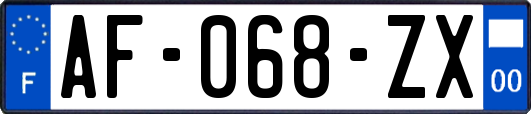 F

AF-068-ZX

00